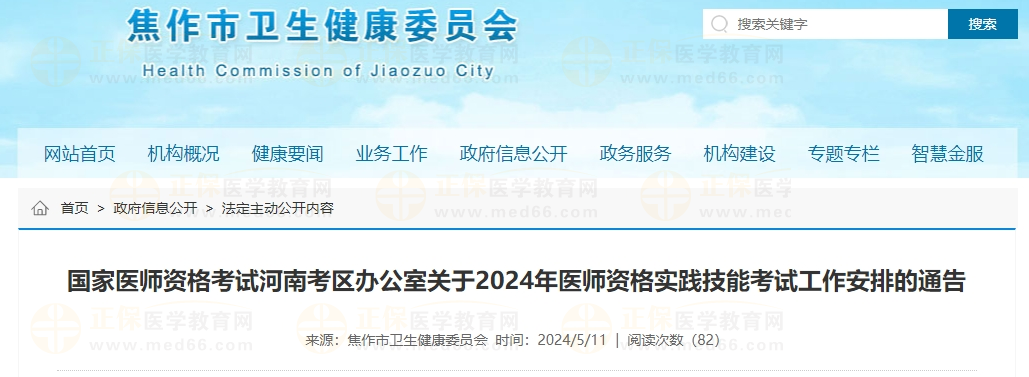 焦作市卫生健康委员会
Health Commission of Jiaozuo City

搜索关键字
搜索

网站首页 机构概况 健康要闻 业务工作 政府信息公开 政务服务 机构建设 专题专栏 智慧金服

首页 > 政府信息公开 > 法定主动公开内容

国家医师资格考试河南考区办公室关于2024年医师资格实践技能考试工作安排的通告

来源：焦作市卫生健康委员会 时间：2024/5/11 | 阅读次数（82）

正保医学教育网
www.med66.com